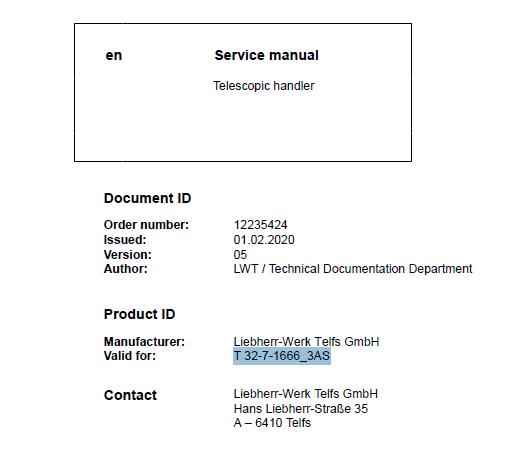 en

Service manual

Telescopic handler

Document ID

Order number: 12235424
Issued: 01.02.2020
Version: 05
Author: LWT / Technical Documentation Department

Product ID

Manufacturer: Liebherr-Werk Telfs GmbH
Valid for: T 32-7-1666_3AS

Contact

Liebherr-Werk Telfs GmbH
Hans Liebherr-Straße 35
A – 6410 Telfs